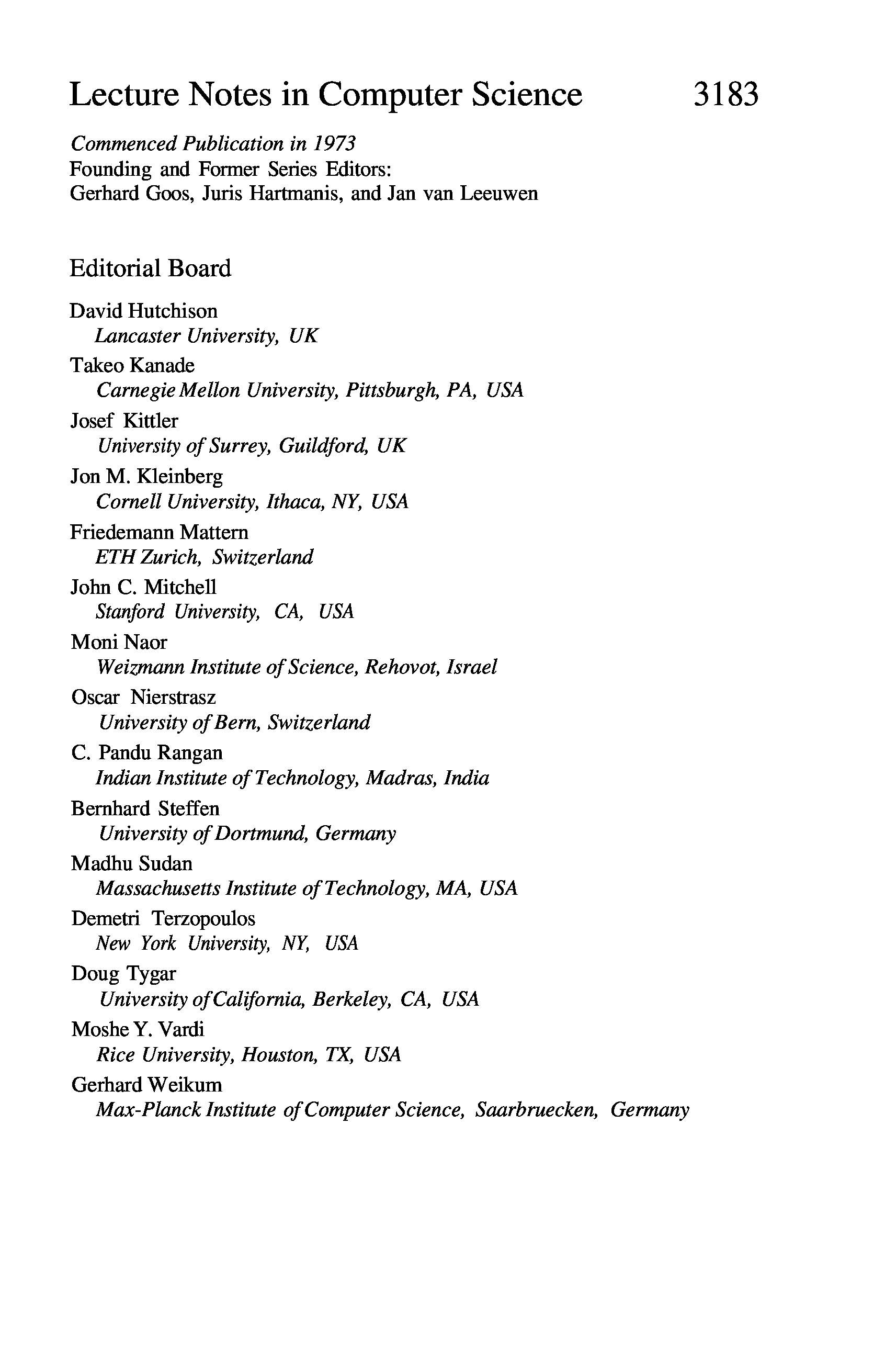 Lecture Notes in Computer Science 3183

Commenced Publication in 1973
Founding and Former Series Editors:
Gerhard Goos, Juris Hartmanis, and Jan van Leeuwen

Editorial Board

David Hutchison
Lancaster University, UK
Takeo Kanade
Carnegie Mellon University, Pittsburgh, PA, USA
Josef Kittler
University of Surrey, Guildford, UK
Jon M. Kleinberg
Cornell University, Ithaca, NY, USA
Friedemann Mattern
ETH Zurich, Switzerland
John C. Mitchell
Stanford University, CA, USA
Moni Naor
Weizmann Institute of Science, Rehovot, Israel
Oscar Nierstrasz
University of Bern, Switzerland
C. Pandu Rangan
Indian Institute of Technology, Madras, India
Bernhard Steffen
University of Dortmund, Germany
Madhu Sudan
Massachusetts Institute of Technology, MA, USA
Demetri Terzopoulos
New York University, NY, USA
Doug Tygar
University of California, Berkeley, CA, USA
Moshe Y. Vardi
Rice University, Houston, TX, USA
Gerhard Weikum
Max-Planck Institute of Computer Science, Saarbruecken, Germany